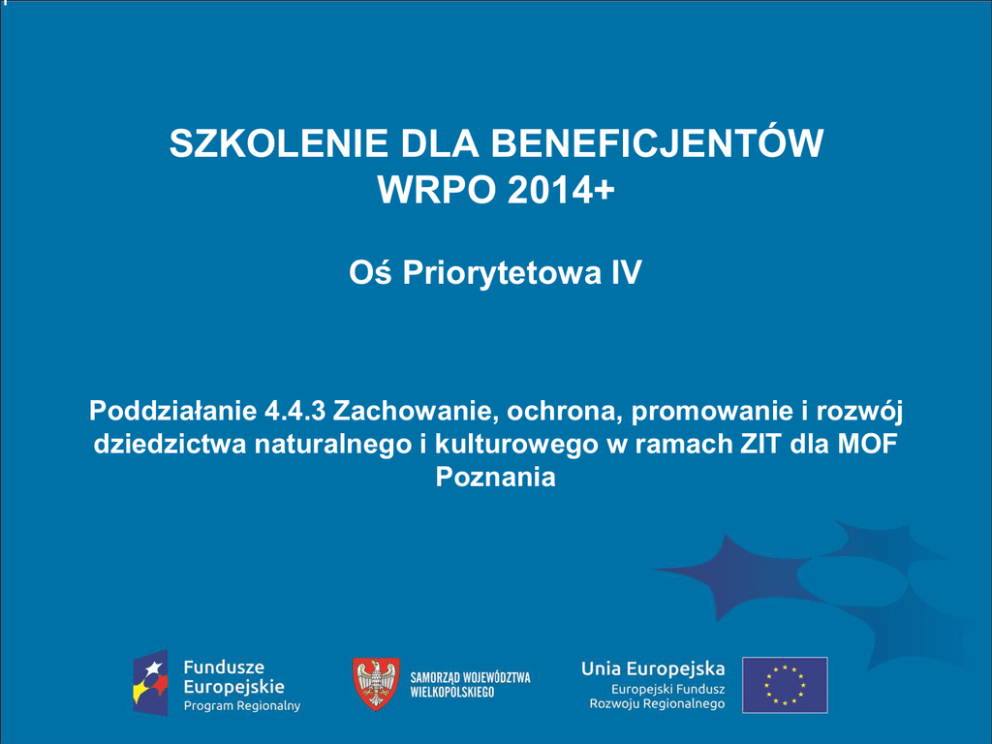 SZKOLENIE DLA BENEFICJENTÓW
WRPO 2014+

Oś Priorytetowa IV

Poddziałanie 4.4.3 Zachowanie, ochrona, promowanie i rozwój dziedzictwa naturalnego i kulturowego w ramach ZIT dla MOF Poznania

Fundusze Europejskie
Program Regionalny

SAMORZĄD WOJEWÓDZTWA WIELKOPOLSKIEGO

Unia Europejska
Europejski Fundusz Rozwoju Regionalnego